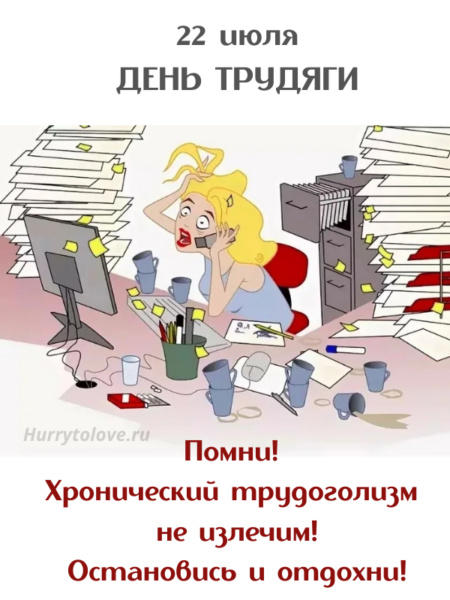 22 июля
ДЕНЬ ТРУДЯГИ

Hurrytolove.ru

Помни!
Хронический трудоголизм не излечим!
Остановись и отдохни!